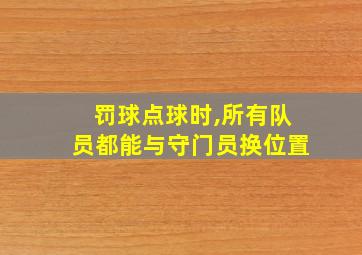 罚球点球时,所有队员都能与守门员换位置